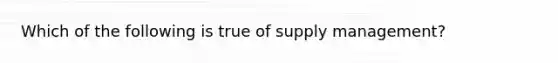 Which of the following is true of supply management?